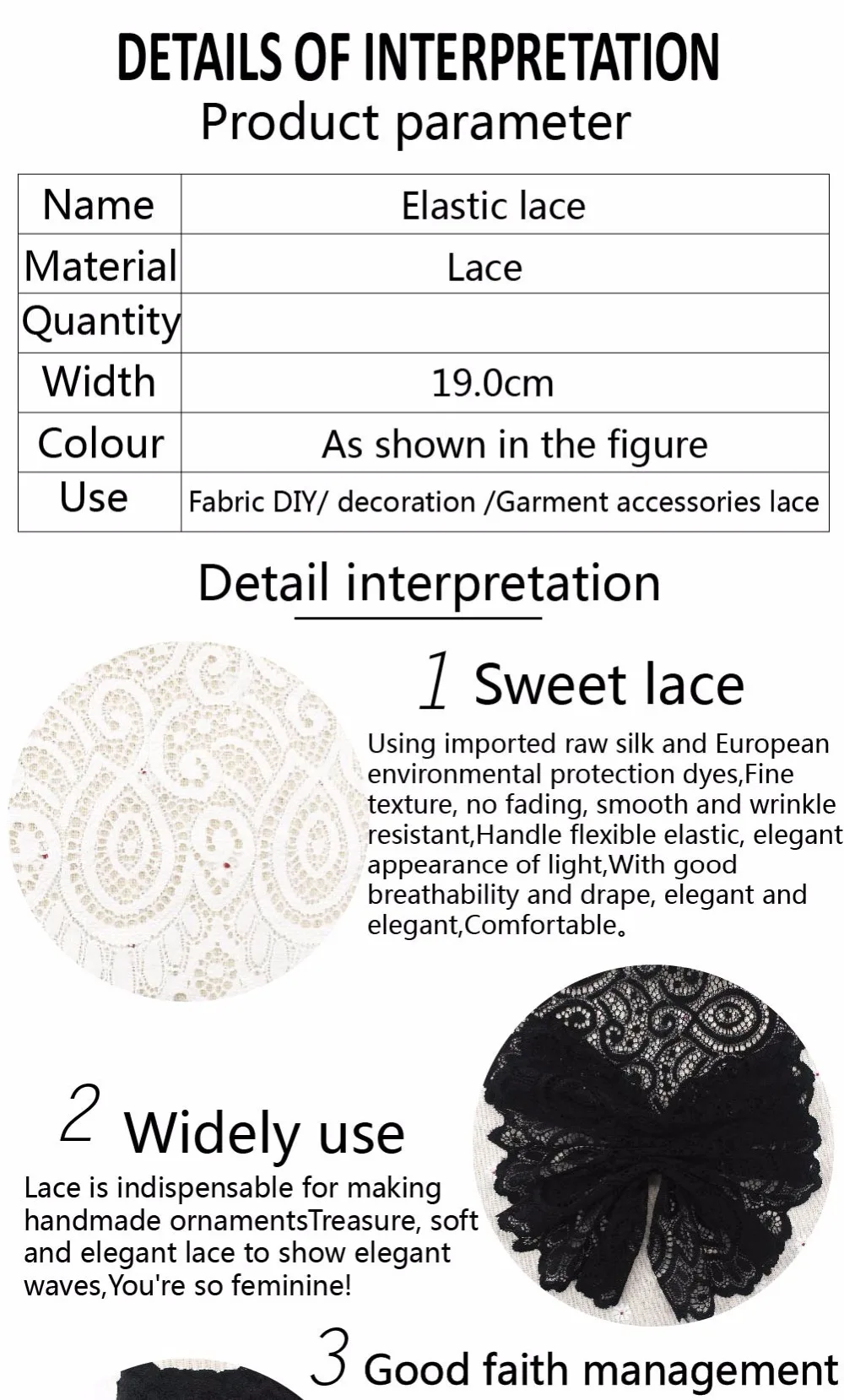 DETAILS OF INTERPRETATION
Product parameter

| Name | Elastic lace |
|---|---|
| Material | Lace |
| Quantity | |
| Width | 19.0cm |
| Colour | As shown in the figure |
| Use | Fabric DIY/ decoration /Garment accessories lace |

Detail interpretation

1 Sweet lace

Using imported raw silk and European environmental protection dyes,Fine texture, no fading, smooth and wrinkle resistant,Handle flexible elastic, elegant appearance of light,With good breathability and drape, elegant and elegant,Comfortable。

2 Widely use

Lace is indispensable for making handmade ornamentsTreasure, soft and elegant lace to show elegant waves,You're so feminine!

3 Good faith management